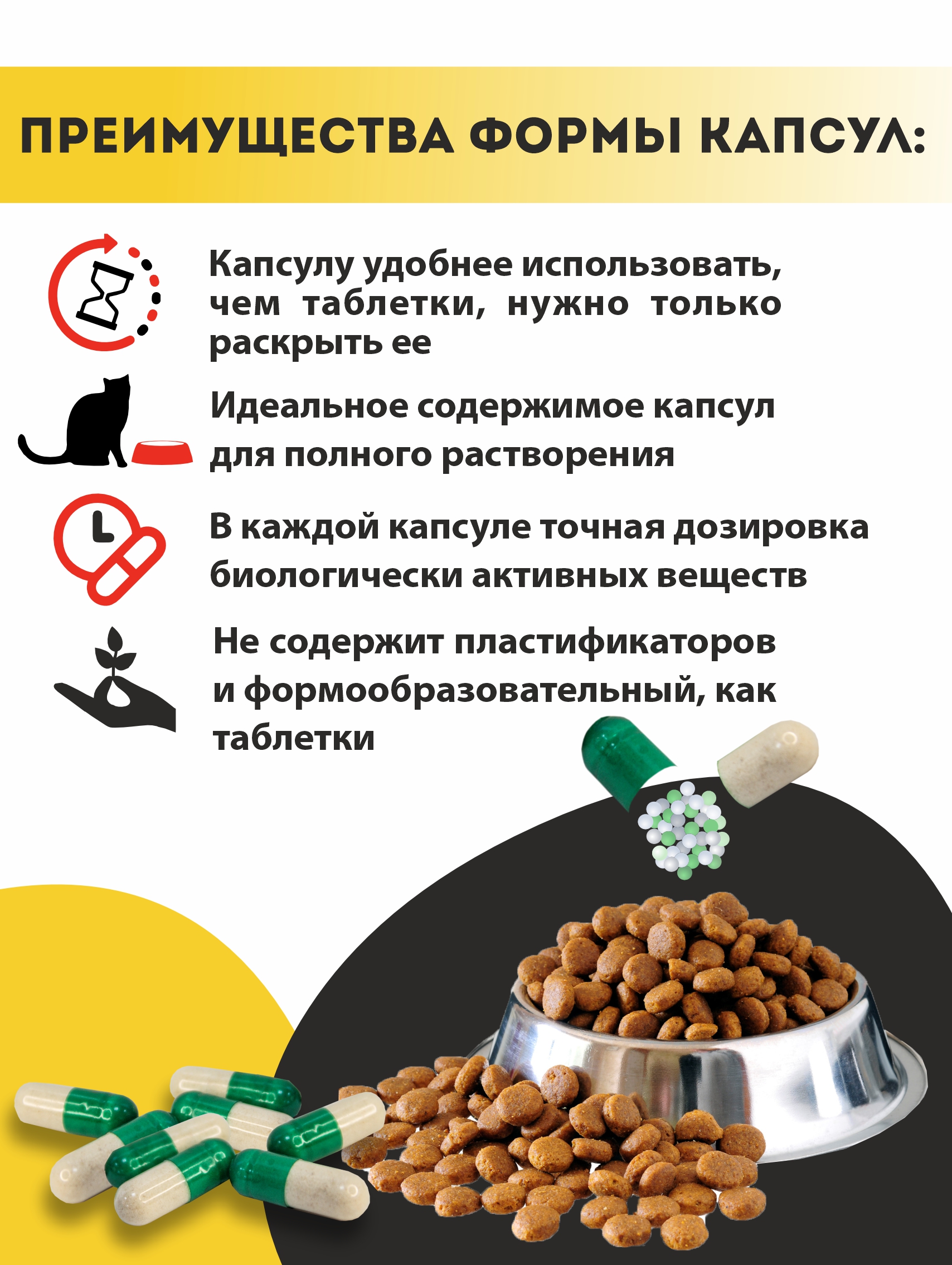 ПРЕИМУЩЕСТВА ФОРМЫ КАПСУЛ:

Капсулу удобнее использовать, чем таблетки, нужно только раскрыть ее

Идеальное содержимое капсул для полного растворения

В каждой капсуле точная дозировка биологически активных веществ

Не содержит пластификаторов и формообразовательный, как таблетки